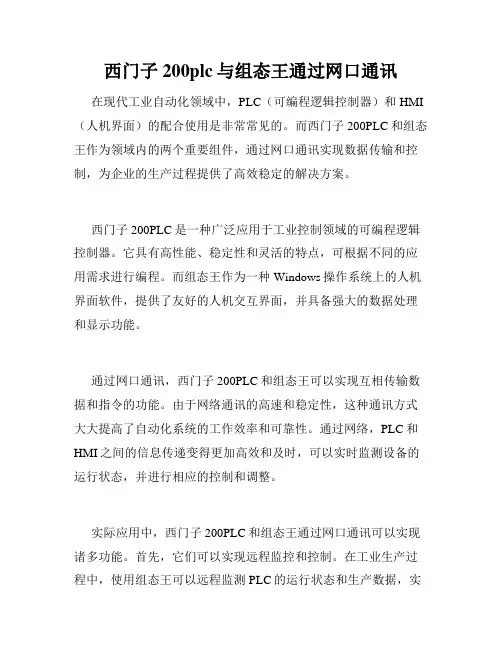 西门子 200plc 与组态王通过网口通讯

在现代工业自动化领域中，PLC（可编程逻辑控制器）和 HMI（人机界面）的配合使用是非常常见的。而西门子 200PLC 和组态王作为领域内的两个重要组件，通过网口通讯实现数据传输和控制，为企业的生产过程提供了高效稳定的解决方案。

西门子 200PLC 是一种广泛应用于工业控制领域的可编程逻辑控制器。它具有高性能、稳定性和灵活的特点，可根据不同的应用需求进行编程。而组态王作为一种 Windows 操作系统上的人机界面软件，提供了友好的人机交互界面，并具备强大的数据处理和显示功能。

通过网口通讯，西门子 200PLC 和组态王可以实现互相传输数据和指令的功能。由于网络通讯的高速和稳定性，这种通讯方式大大提高了自动化系统的工作效率和可靠性。通过网络，PLC 和 HMI 之间的信息传递变得更加高效和及时，可以实时监测设备的运行状态，并进行相应的控制和调整。

实际应用中，西门子 200PLC 和组态王通过网口通讯可以实现诸多功能。首先，它们可以实现远程监控和控制。在工业生产过程中，使用组态王可以远程监测 PLC 的运行状态和生产数据，实